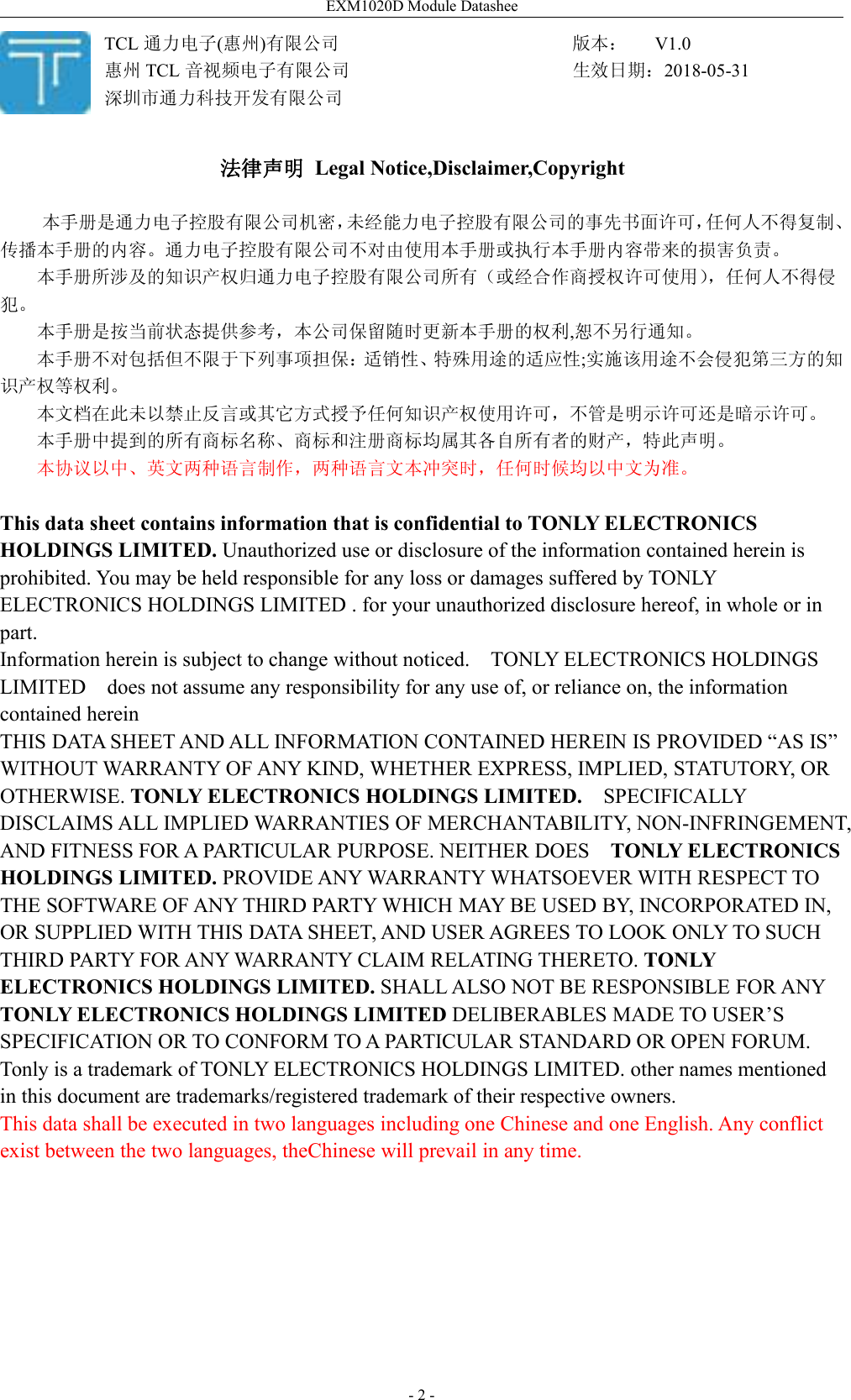 EXM1020D Module Datashee

TCL 通力电子(惠州)有限公司
惠州 TCL 音视频电子有限公司
深圳市通力科技开发有限公司

版本：　V1.0
生效日期：2018-05-31

法律声明 Legal Notice,Disclaimer,Copyright

本手册是通力电子控股有限公司机密，未经能力电子控股有限公司的事先书面许可，任何人不得复制、传播本手册的内容。通力电子控股有限公司不对由使用本手册或执行本手册内容带来的损害负责。

本手册所涉及的知识产权归通力电子控股有限公司所有（或经合作商授权许可使用），任何人不得侵犯。

本手册是按当前状态提供参考，本公司保留随时更新本手册的权利,恕不另行通知。

本手册不对包括但不限于下列事项担保：适销性、特殊用途的适应性;实施该用途不会侵犯第三方的知识产权等权利。

本文档在此未以禁止反言或其它方式授予任何知识产权使用许可，不管是明示许可还是暗示许可。

本手册中提到的所有商标名称、商标和注册商标均属其各自所有者的财产，特此声明。

本协议以中、英文两种语言制作，两种语言文本冲突时，任何时候均以中文为准。

This data sheet contains information that is confidential to TONLY ELECTRONICS HOLDINGS LIMITED. Unauthorized use or disclosure of the information contained herein is prohibited. You may be held responsible for any loss or damages suffered by TONLY ELECTRONICS HOLDINGS LIMITED . for your unauthorized disclosure hereof, in whole or in part.
Information herein is subject to change without noticed. TONLY ELECTRONICS HOLDINGS LIMITED does not assume any responsibility for any use of, or reliance on, the information contained herein
THIS DATA SHEET AND ALL INFORMATION CONTAINED HEREIN IS PROVIDED “AS IS” WITHOUT WARRANTY OF ANY KIND, WHETHER EXPRESS, IMPLIED, STATUTORY, OR OTHERWISE. TONLY ELECTRONICS HOLDINGS LIMITED. SPECIFICALLY DISCLAIMS ALL IMPLIED WARRANTIES OF MERCHANTABILITY, NON-INFRINGEMENT, AND FITNESS FOR A PARTICULAR PURPOSE. NEITHER DOES TONLY ELECTRONICS HOLDINGS LIMITED. PROVIDE ANY WARRANTY WHATSOEVER WITH RESPECT TO THE SOFTWARE OF ANY THIRD PARTY WHICH MAY BE USED BY, INCORPORATED IN, OR SUPPLIED WITH THIS DATA SHEET, AND USER AGREES TO LOOK ONLY TO SUCH THIRD PARTY FOR ANY WARRANTY CLAIM RELATING THERETO. TONLY ELECTRONICS HOLDINGS LIMITED. SHALL ALSO NOT BE RESPONSIBLE FOR ANY TONLY ELECTRONICS HOLDINGS LIMITED DELIBERABLES MADE TO USER’S SPECIFICATION OR TO CONFORM TO A PARTICULAR STANDARD OR OPEN FORUM.
Tonly is a trademark of TONLY ELECTRONICS HOLDINGS LIMITED. other names mentioned in this document are trademarks/registered trademark of their respective owners.
This data shall be executed in two languages including one Chinese and one English. Any conflict exist between the two languages, theChinese will prevail in any time.

- 2 -